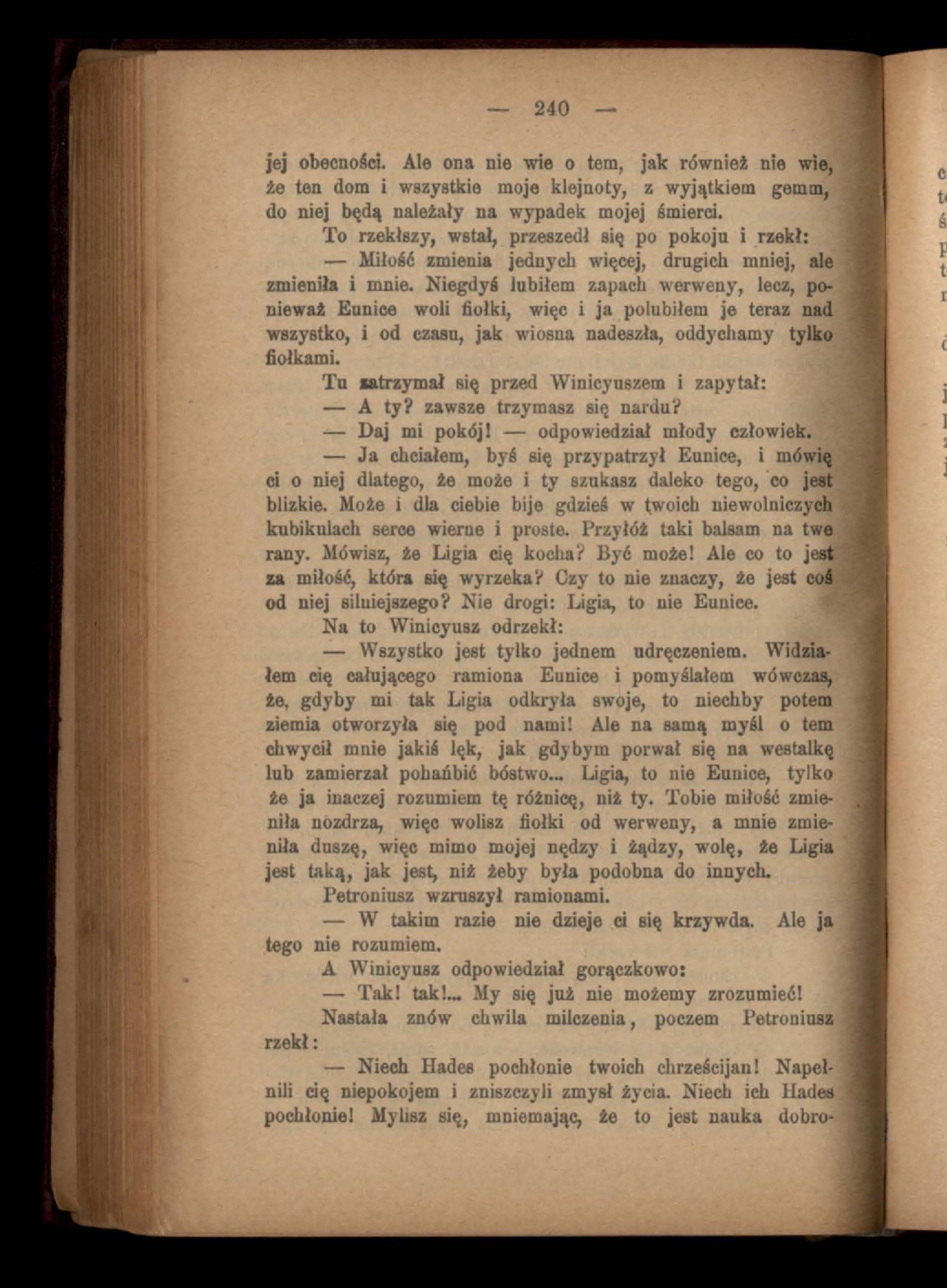 — 240 —

jej obecności. Ale ona nie wie o tem, jak również nie wie, że ten dom i wszystkie moje klejnoty, z wyjątkiem gemm, do niej będą należały na wypadek mojej śmierci.

To rzekłszy, wstał, przeszedł się po pokoju i rzekł:

— Miłość zmienia jednych więcej, drugich mniej, ale zmieniła i mnie. Niegdyś lubiłem zapach werweny, lecz, ponieważ Eunice woli fiołki, więc i ja polubiłem je teraz nad wszystko, i od czasu, jak wiosna nadeszła, oddychamy tylko fiołkami.

Tu zatrzymał się przed Winicyuszem i zapytał:

— A ty? zawsze trzymasz się nardu?

— Daj mi pokój! — odpowiedział młody człowiek.

— Ja chciałem, byś się przypatrzył Eunice, i mówię ci o niej dlatego, że może i ty szukasz daleko tego, co jest blizkie. Może i dla ciebie bije gdzieś w twoich niewolniczych kubikulach serce wierne i proste. Przyłóż taki balsam na twe rany. Mówisz, że Ligia cię kocha? Być może! Ale co to jest za miłość, która się wyrzeka? Czy to nie znaczy, że jest coś od niej silniejszego? Nie drogi: Ligia, to nie Eunice.

Na to Winicyusz odrzekł:

— Wszystko jest tylko jednem udręczeniem. Widziałem cię całującego ramiona Eunice i pomyślałem wówczas, że, gdyby mi tak Ligia odkryła swoje, to niechby potem ziemia otworzyła się pod nami! Ale na samą myśl o tem chwycił mnie jakiś lęk, jak gdybym porwał się na westalkę lub zamierzał pohańbić bóstwo... Ligia, to nie Eunice, tylko że ja inaczej rozumiem tę różnicę, niż ty. Tobie miłość zmieniła nozdrza, więc wolisz fiołki od werweny, a mnie zmieniła duszę, więc mimo mojej nędzy i żądzy, wolę, że Ligia jest taką, jak jest, niż żeby była podobna do innych.

Petroniusz wzruszył ramionami.

— W takim razie nie dzieje ci się krzywda. Ale ja tego nie rozumiem.

A Winicyusz odpowiedział gorączkowo:

— Tak! tak!... My się już nie możemy zrozumieć!

Nastała znów chwila milczenia, poczem Petroniusz rzekł:

— Niech Hades pochłonie twoich chrześcijan! Napełnili cię niepokojem i zniszczyli zmysł życia. Niech ich Hades pochłonie! Mylisz się, mniemając, że to jest nauka dobro-